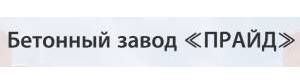 Бетонный завод ≪ПРАЙД≫